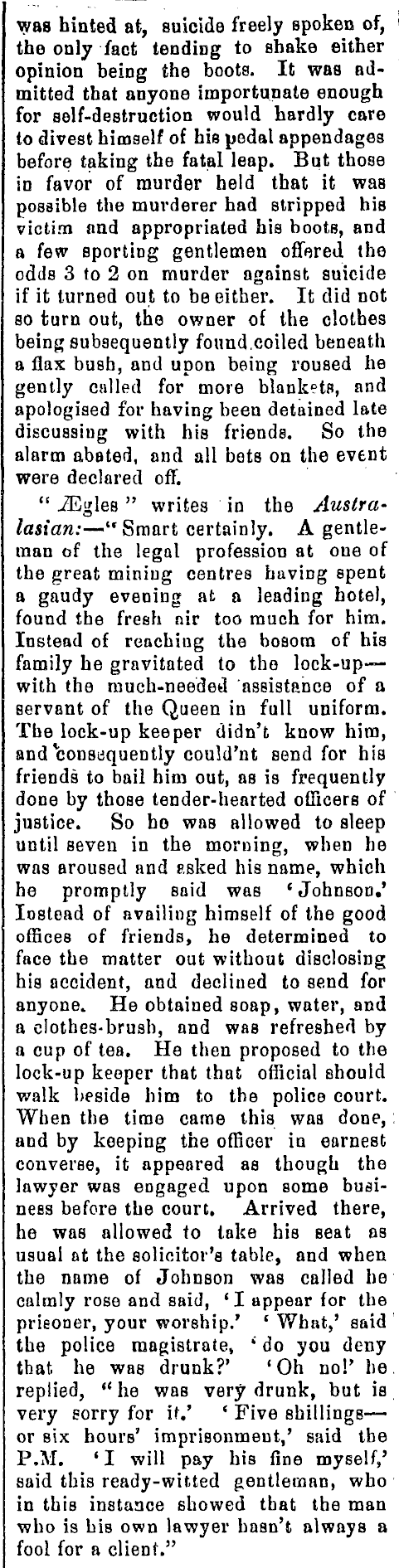 was hinted at, suicide freely spoken of, the only fact tending to shake either opinion being the boots. It was admitted that anyone importunate enough for self-destruction would hardly care to divest himself of his pedal appendages before taking the fatal leap. But those in favor of murder held that it was possible the murderer had stripped his victim and appropriated his boots, and a few sporting gentlemen offered the odds 3 to 2 on murder against suicide if it turned out to be either. It did not so turn out, the owner of the clothes being subsequently found coiled beneath a flax bush, and upon being roused he gently called for more blankets, and apologised for having been detained late discussing with his friends. So the alarm abated, and all bets on the event were declared off.

"Ægles" writes in the Australasian:—"Smart certainly. A gentleman of the legal profession at one of the great mining centres having spent a gaudy evening at a leading hotel, found the fresh air too much for him. Instead of reaching the bosom of his family he gravitated to the lock-up—with the much-needed assistance of a servant of the Queen in full uniform. The lock-up keeper didn't know him, and consequently could'nt send for his friends to bail him out, as is frequently done by those tender-hearted officers of justice. So he was allowed to sleep until seven in the morning, when he was aroused and asked his name, which he promptly said was 'Johnson.' Instead of availing himself of the good offices of friends, he determined to face the matter out without disclosing his accident, and declined to send for anyone. He obtained soap, water, and a clothes-brush, and was refreshed by a cup of tea. He then proposed to the lock-up keeper that that official should walk beside him to the police court. When the time came this was done, and by keeping the officer in earnest converse, it appeared as though the lawyer was engaged upon some business before the court. Arrived there, he was allowed to take his seat as usual at the solicitor's table, and when the name of Johnson was called he calmly rose and said, 'I appear for the prisoner, your worship.' 'What,' said the police magistrate, 'do you deny that he was drunk?' 'Oh no!' he replied, "he was very drunk, but is very sorry for it.' 'Five shillings—or six hours' imprisonment,' said the P.M. 'I will pay his fine myself,' said this ready-witted gentleman, who in this instance showed that the man who is his own lawyer hasn't always a fool for a client."